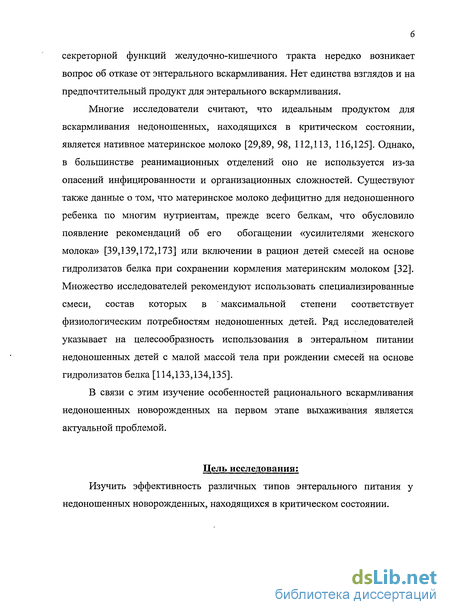 6

секреторной функций желудочно-кишечного тракта нередко возникает вопрос об отказе от энтерального вскармливания. Нет единства взглядов и на предпочтительный продукт для энтерального вскармливания.

Многие исследователи считают, что идеальным продуктом для вскармливания недоношенных, находящихся в критическом состоянии, является нативное материнское молоко [29,89, 98, 112,113, 116,125]. Однако, в большинстве реанимационных отделений оно не используется из-за опасений инфицированности и организационных сложностей. Существуют также данные о том, что материнское молоко дефицитно для недоношенного ребенка по многим нутриентам, прежде всего белкам, что обусловило появление рекомендаций об его обогащении «усилителями женского молока» [39,139,172,173] или включении в рацион детей смесей на основе гидролизатов белка при сохранении кормления материнским молоком [32]. Множество исследователей рекомендуют использовать специализированные смеси, состав которых в максимальной степени соответствует физиологическим потребностям недоношенных детей. Ряд исследователей указывает на целесообразность использования в энтеральном питании недоношенных детей с малой массой тела при рождении смесей на основе гидролизатов белка [114,133,134,135].

В связи с этим изучение особенностей рационального вскармливания недоношенных новорожденных на первом этапе выхаживания является актуальной проблемой.

Цель исследования:

Изучить эффективность различных типов энтерального питания у недоношенных новорожденных, находящихся в критическом состоянии.

dsLib.net
библиотека диссертаций